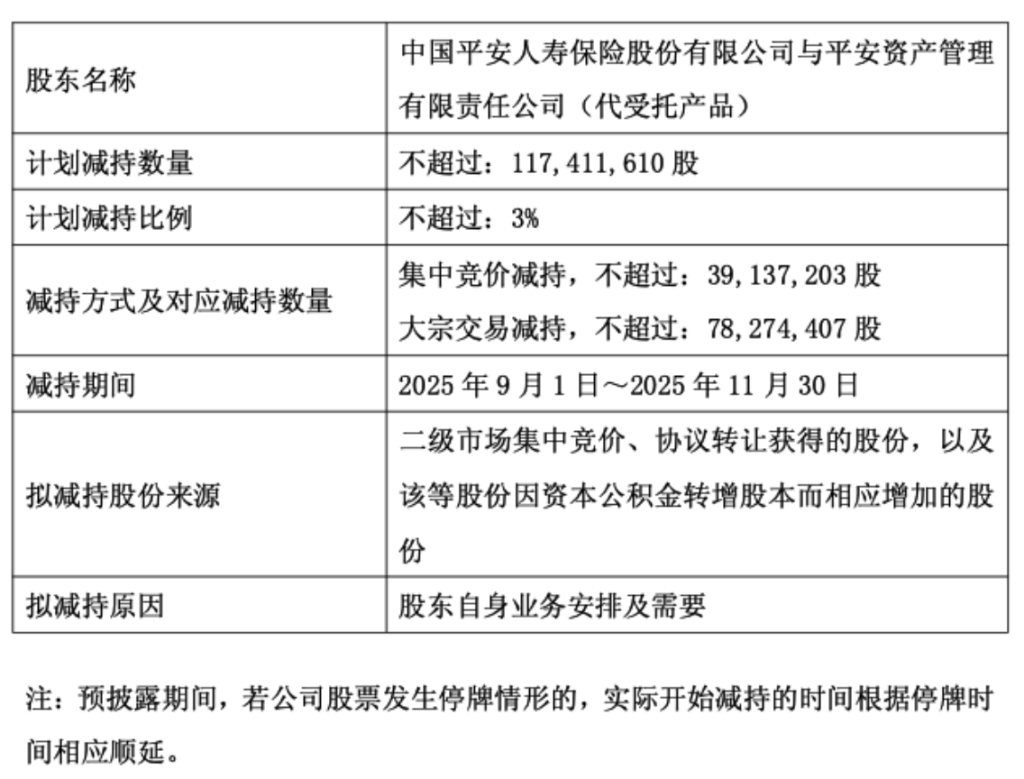 | 股东名称 | 中国平安人寿保险股份有限公司与平安资产管理有限责任公司（代受托产品） |
|---|---|
| 计划减持数量 | 不超过：117,411,610股 |
| 计划减持比例 | 不超过：3% |
| 减持方式及对应减持数量 | 集中竞价减持，不超过：39,137,203股 大宗交易减持，不超过：78,274,407股 |
| 减持期间 | 2025年9月1日～2025年11月30日 |
| 拟减持股份来源 | 二级市场集中竞价、协议转让获得的股份，以及该等股份因资本公积金转增股本而相应增加的股份 |
| 拟减持原因 | 股东自身业务安排及需要 |

注：预披露期间，若公司股票发生停牌情形的，实际开始减持的时间根据停牌时间相应顺延。